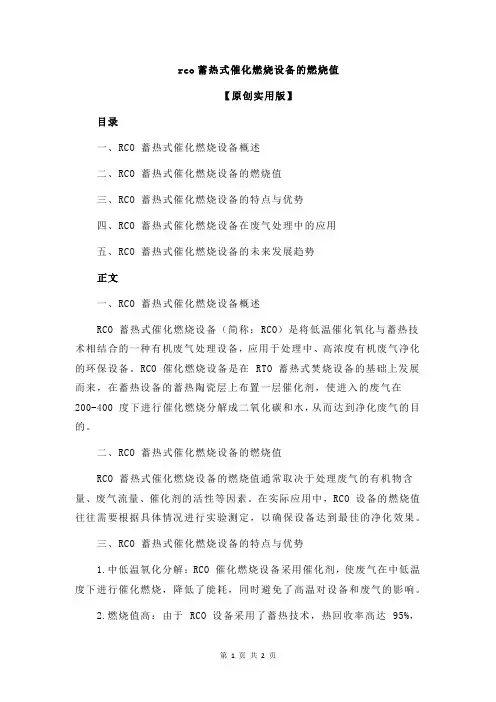 rco 蓄热式催化燃烧设备的燃烧值

【原创实用版】

目录

一、RCO 蓄热式催化燃烧设备概述

二、RCO 蓄热式催化燃烧设备的燃烧值

三、RCO 蓄热式催化燃烧设备的特点与优势

四、RCO 蓄热式催化燃烧设备在废气处理中的应用

五、RCO 蓄热式催化燃烧设备的未来发展趋势

正文

一、RCO 蓄热式催化燃烧设备概述

RCO 蓄热式催化燃烧设备（简称：RCO）是将低温催化氧化与蓄热技术相结合的一种有机废气处理设备，应用于处理中、高浓度有机废气净化的环保设备。RCO 催化燃烧设备是在 RTO 蓄热式焚烧设备的基础上发展而来，在蓄热设备的蓄热陶瓷层上布置一层催化剂，使进入的废气在 200-400 度下进行催化燃烧分解成二氧化碳和水，从而达到净化废气的目的。

二、RCO 蓄热式催化燃烧设备的燃烧值

RCO 蓄热式催化燃烧设备的燃烧值通常取决于处理废气的有机物含量、废气流量、催化剂的活性等因素。在实际应用中，RCO 设备的燃烧值往往需要根据具体情况进行实验测定，以确保设备达到最佳的净化效果。

三、RCO 蓄热式催化燃烧设备的特点与优势

1.中低温氧化分解：RCO 催化燃烧设备采用催化剂，使废气在中低温度下进行催化燃烧，降低了能耗，同时避免了高温对设备和废气的影响。

2.燃烧值高：由于 RCO 设备采用了蓄热技术，热回收率高达 95%，

第 1 页 共 2 页